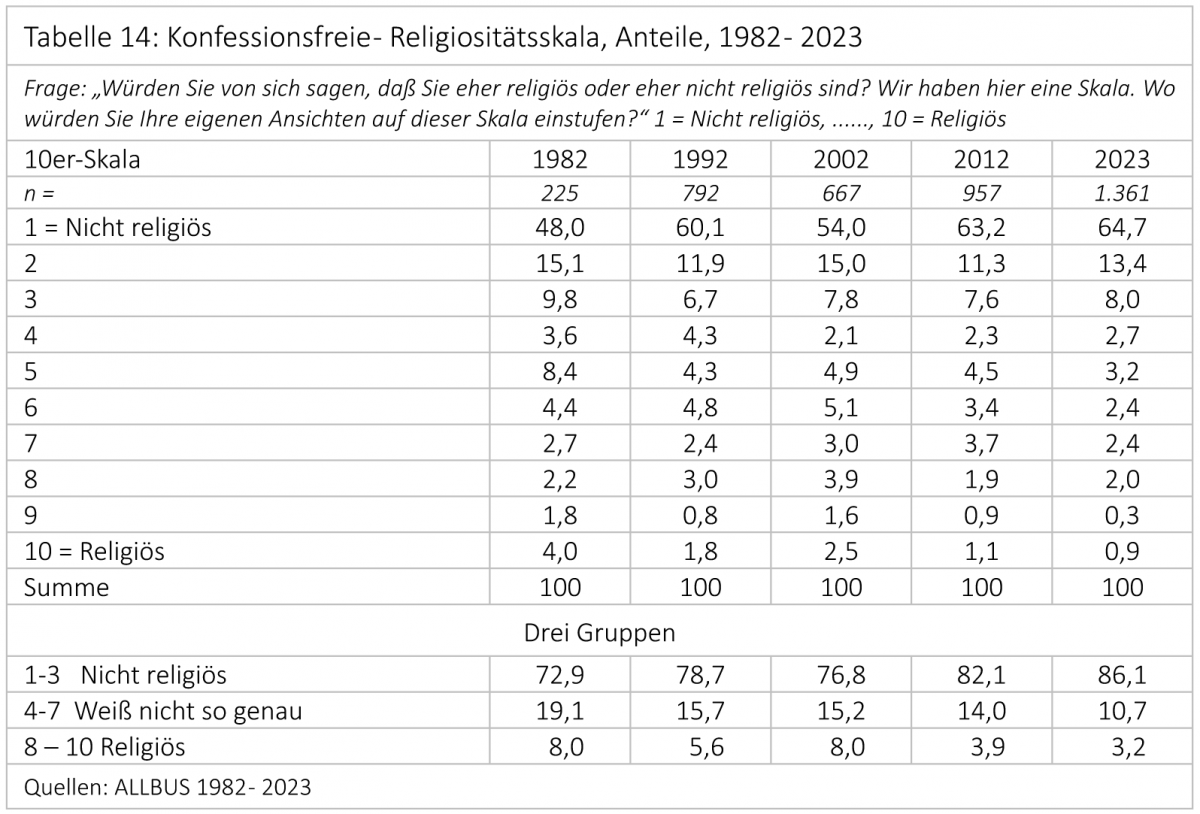 Tabelle 14: Konfessionsfreie- Religiositätsskala, Anteile, 1982- 2023

Frage: „Würden Sie von sich sagen, daß Sie eher religiös oder eher nicht religiös sind? Wir haben hier eine Skala. Wo würden Sie Ihre eigenen Ansichten auf dieser Skala einstufen?“ 1 = Nicht religiös, ......, 10 = Religiös

| 10er-Skala | 1982 | 1992 | 2002 | 2012 | 2023 |
|---|---|---|---|---|---|
| n = | 225 | 792 | 667 | 957 | 1.361 |
| 1 = Nicht religiös | 48,0 | 60,1 | 54,0 | 63,2 | 64,7 |
| 2 | 15,1 | 11,9 | 15,0 | 11,3 | 13,4 |
| 3 | 9,8 | 6,7 | 7,8 | 7,6 | 8,0 |
| 4 | 3,6 | 4,3 | 2,1 | 2,3 | 2,7 |
| 5 | 8,4 | 4,3 | 4,9 | 4,5 | 3,2 |
| 6 | 4,4 | 4,8 | 5,1 | 3,4 | 2,4 |
| 7 | 2,7 | 2,4 | 3,0 | 3,7 | 2,4 |
| 8 | 2,2 | 3,0 | 3,9 | 1,9 | 2,0 |
| 9 | 1,8 | 0,8 | 1,6 | 0,9 | 0,3 |
| 10 = Religiös | 4,0 | 1,8 | 2,5 | 1,1 | 0,9 |
| Summe | 100 | 100 | 100 | 100 | 100 |
| Drei Gruppen | | | | | |
| 1-3 Nicht religiös | 72,9 | 78,7 | 76,8 | 82,1 | 86,1 |
| 4-7 Weiß nicht so genau | 19,1 | 15,7 | 15,2 | 14,0 | 10,7 |
| 8 – 10 Religiös | 8,0 | 5,6 | 8,0 | 3,9 | 3,2 |

Quellen: ALLBUS 1982- 2023